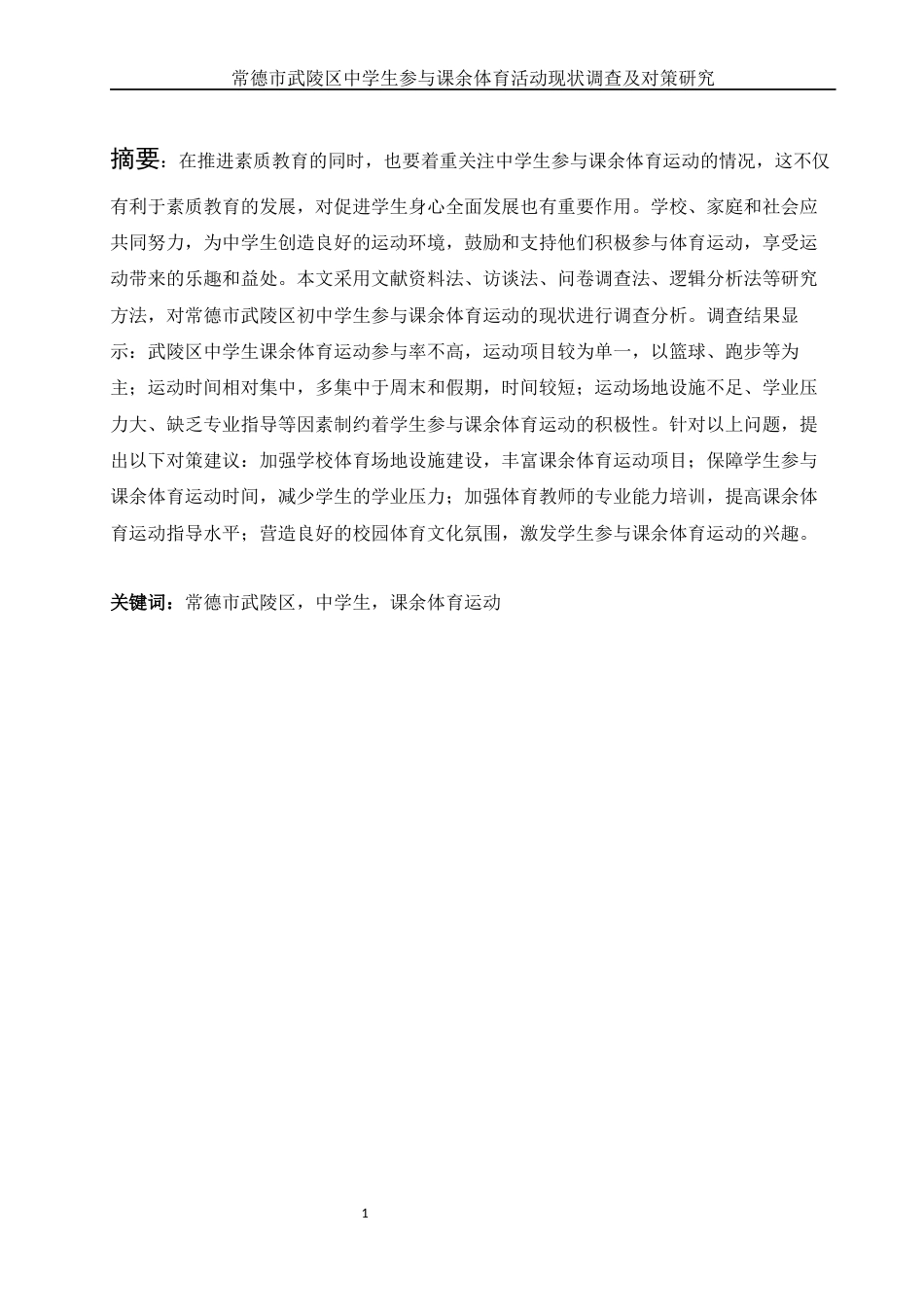 常德市武陵区中学生参与课余体育活动现状调查及对策研究

摘要：在推进素质教育的同时，也要着重关注中学生参与课余体育运动的情况，这不仅有利于素质教育的发展，对促进学生身心全面发展也有重要作用。学校、家庭和社会应共同努力，为中学生创造良好的运动环境，鼓励和支持他们积极参与体育运动，享受运动带来的乐趣和益处。本文采用文献资料法、访谈法、问卷调查法、逻辑分析法等研究方法，对常德市武陵区初中学生参与课余体育运动的现状进行调查分析。调查结果显示：武陵区中学生课余体育运动参与率不高，运动项目较为单一，以篮球、跑步等为主；运动时间相对集中，多集中于周末和假期，时间较短；运动场地设施不足、学业压力大、缺乏专业指导等因素制约着学生参与课余体育运动的积极性。针对以上问题，提出以下对策建议：加强学校体育场地设施建设，丰富课余体育运动项目；保障学生参与课余体育运动时间，减少学生的学业压力；加强体育教师的专业能力培训，提高课余体育运动指导水平；营造良好的校园体育文化氛围，激发学生参与课余体育运动的兴趣。

关键词：常德市武陵区，中学生，课余体育运动

1